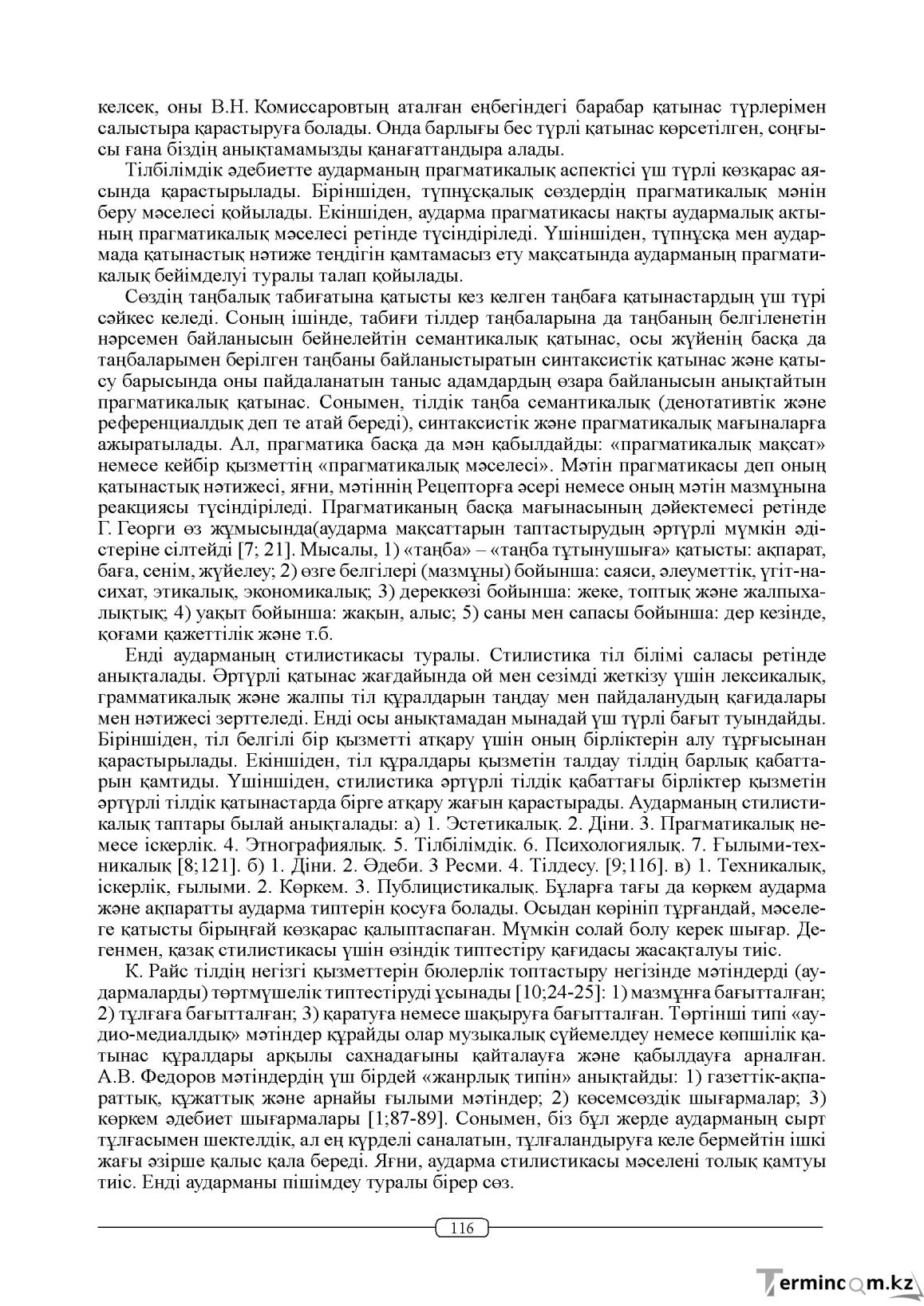 келсек, оны В.Н. Комиссаровтың аталған еңбегіндегі барабар қатынас түрлерімен салыстыра қарастыруға болады. Онда барлығы бес түрлі қатынас көрсетілген, соңғысы ғана біздің анықтамамызды қанағаттандыра алады.

Тілбілімдік әдебиетте аударманың прагматикалық аспектісі үш түрлі көзқарас аясында қарастырылады. Біріншіден, түпнұсқалық сөздердің прагматикалық мәнін беру мәселесі қойылады. Екіншіден, аударма прагматикасы нақты аудармалық актының прагматикалық мәселесі ретінде түсіндіріледі. Үшіншіден, түпнұсқа мен аудармада қатынастық нәтиже теңдігін қамтамасыз ету мақсатында аударманың прагматикалық бейімделуі туралы талап қойылады.

Сөздің таңбалық табиғатына қатысты кез келген таңбаға қатынастардың үш түрі сәйкес келеді. Соның ішінде, табиғи тілдер таңбаларына да таңбаның белгіленетін нәрсемен байланысын бейнелейтін семантикалық қатынас, осы жүйенің басқа да таңбаларымен берілген таңбаны байланыстыратын синтаксистік қатынас және қатысу барысында оны пайдаланатын таныс адамдардың өзара байланысын анықтайтын прагматикалық қатынас. Сонымен, тілдік таңба семантикалық (денотативтік және референциалдық деп те атай береді), синтаксистік және прагматикалық мағыналарға ажыратылады. Ал, прагматика басқа да мән қабылдайды: «прагматикалық мақсат» немесе кейбір қызметтің «прагматикалық мәселесі». Мәтін прагматикасы деп оның қатынастық нәтижесі, яғни, мәтіннің Рецепторға әсері немесе оның мәтін мазмұнына реакциясы түсіндіріледі. Прагматиканың басқа мағынасының дәйектемесі ретінде Г. Георги өз жұмысында(аударма мақсаттарын таптастырудың әртүрлі мүмкін әдістеріне сілтейді [7; 21]. Мысалы, 1) «таңба» – «таңба тұтынушыға» қатысты: ақпарат, баға, сенім, жүйелеу; 2) өзге белгілері (мазмұны) бойынша: саяси, әлеуметтік, үгіт-насихат, этикалық, экономикалық; 3) дереккөзі бойынша: жеке, топтық және жалпыхалықтық; 4) уақыт бойынша: жақын, алыс; 5) саны мен сапасы бойынша: дер кезінде, қоғами қажеттілік және т.б.

Енді аударманың стилистикасы туралы. Стилистика тіл білімі саласы ретінде анықталады. Әртүрлі қатынас жағдайында ой мен сезімді жеткізу үшін лексикалық, грамматикалық және жалпы тіл құралдарын таңдау мен пайдаланудың қағидалары мен нәтижесі зерттеледі. Енді осы анықтамадан мынадай үш түрлі бағыт туындайды. Біріншіден, тіл белгілі бір қызметті атқару үшін оның бірліктерін алу тұрғысынан қарастырылады. Екіншіден, тіл құралдары қызметін талдау тілдің барлық қабаттарын қамтиды. Үшіншіден, стилистика әртүрлі тілдік қабаттағы бірліктер қызметін әртүрлі тілдік қатынастарда бірге атқару жағын қарастырады. Аударманың стилистикалық таптары былай анықталады: а) 1. Эстетикалық. 2. Діни. 3. Прагматикалық немесе іскерлік. 4. Этнографиялық. 5. Тілбілімдік. 6. Психологиялық. 7. Ғылыми-техникалық [8;121]. б) 1. Діни. 2. Әдеби. 3 Ресми. 4. Тілдесу. [9;116]. в) 1. Техникалық, іскерлік, ғылыми. 2. Көркем. 3. Публицистикалық. Бұларға тағы да көркем аударма және ақпаратты аударма типтерін қосуға болады. Осыдан көрініп тұрғандай, мәселеге қатысты бірыңғай көзқарас қалыптаспаған. Мүмкін солай болу керек шығар. Дегенмен, қазақ стилистикасы үшін өзіндік типтестіру қағидасы жасақталуы тиіс.

К. Райс тілдің негізгі қызметтерін бюлерлік топтастыру негізінде мәтіндерді (аудармаларды) төртмүшелік типтестіруді ұсынады [10;24-25]: 1) мазмұнға бағытталған; 2) тұлғаға бағытталған; 3) қаратуға немесе шақыруға бағытталған. Төртінші типі «аудио-медиалдық» мәтіндер құрайды олар музыкалық сүйемелдеу немесе көпшілік қатынас құралдары арқылы сахнадағыны қайталауға және қабылдауға арналған. А.В. Федоров мәтіндердің үш бірдей «жанрлық типін» анықтайды: 1) газеттік-ақпараттық, құжаттық және арнайы ғылыми мәтіндер; 2) көсемсөздік шығармалар; 3) көркем әдебиет шығармалары [1;87-89]. Сонымен, біз бұл жерде аударманың сырт тұлғасымен шектелдік, ал ең күрделі саналатын, тұлғаландыруға келе бермейтін ішкі жағы әзірше қалыс қала береді. Яғни, аударма стилистикасы мәселені толық қамтуы тиіс. Енді аударманы пішімдеу туралы бірер сөз.

116

Termincom.kz